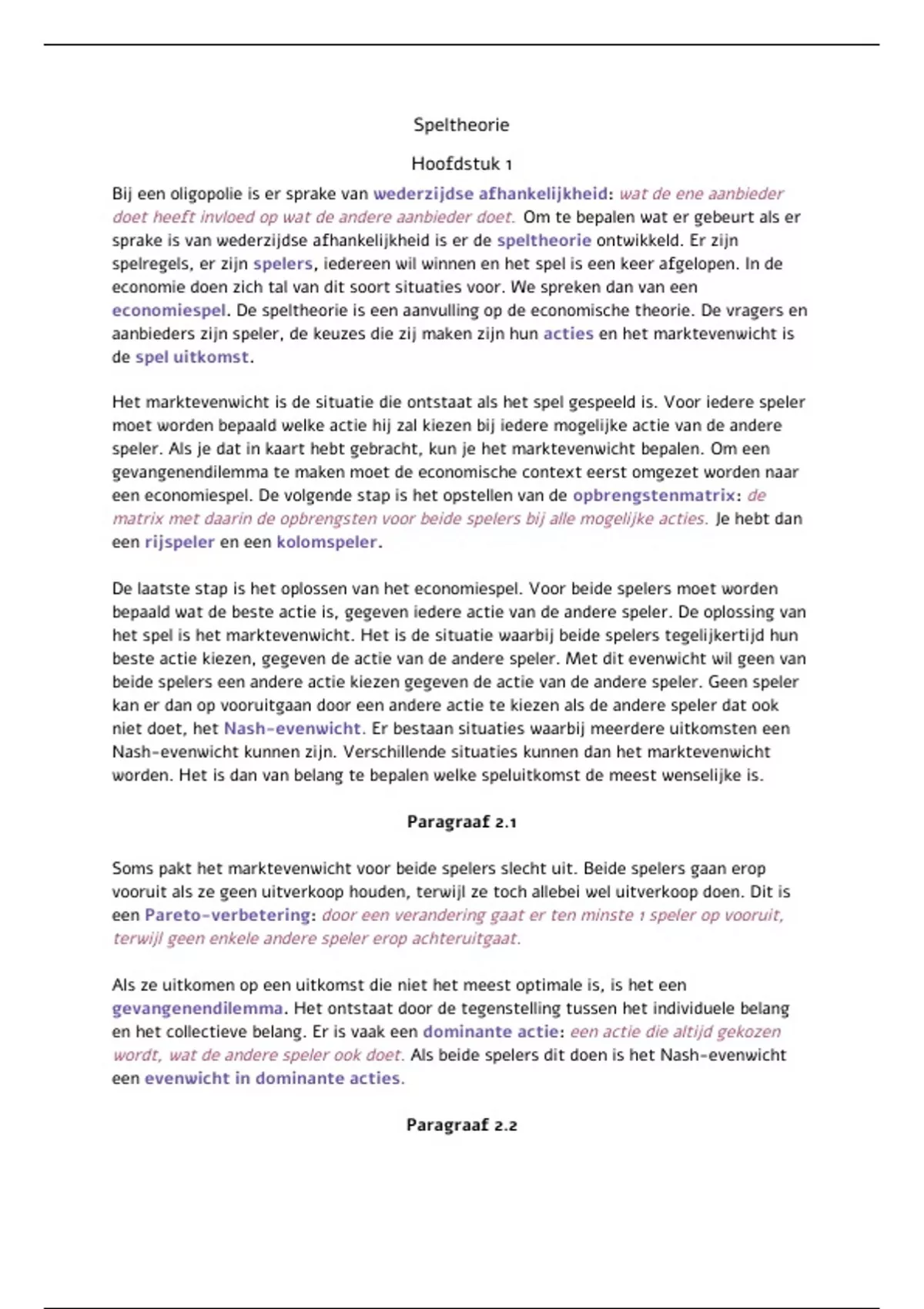 Speltheorie

Hoofdstuk 1

Bij een oligopolie is er sprake van wederzijdse afhankelijkheid: wat de ene aanbieder doet heeft invloed op wat de andere aanbieder doet. Om te bepalen wat er gebeurt als er sprake is van wederzijdse afhankelijkheid is er de speltheorie ontwikkeld. Er zijn spelregels, er zijn spelers, iedereen wil winnen en het spel is een keer afgelopen. In de economie doen zich tal van dit soort situaties voor. We spreken dan van een economiespel. De speltheorie is een aanvulling op de economische theorie. De vragers en aanbieders zijn speler, de keuzes die zij maken zijn hun acties en het marktevenwicht is de spel uitkomst.

Het marktevenwicht is de situatie die ontstaat als het spel gespeeld is. Voor iedere speler moet worden bepaald welke actie hij zal kiezen bij iedere mogelijke actie van de andere speler. Als je dat in kaart hebt gebracht, kun je het marktevenwicht bepalen. Om een gevangenendilemma te maken moet de economische context eerst omgezet worden naar een economiespel. De volgende stap is het opstellen van de opbrengstenmatrix: de matrix met daarin de opbrengsten voor beide spelers bij alle mogelijke acties. Je hebt dan een rijspeler en een kolomspeler.

De laatste stap is het oplossen van het economiespel. Voor beide spelers moet worden bepaald wat de beste actie is, gegeven iedere actie van de andere speler. De oplossing van het spel is het marktevenwicht. Het is de situatie waarbij beide spelers tegelijkertijd hun beste actie kiezen, gegeven de actie van de andere speler. Met dit evenwicht wil geen van beide spelers een andere actie kiezen gegeven de actie van de andere speler. Geen speler kan er dan op vooruitgaan door een andere actie te kiezen als de andere speler dat ook niet doet, het Nash-evenwicht. Er bestaan situaties waarbij meerdere uitkomsten een Nash-evenwicht kunnen zijn. Verschillende situaties kunnen dan het marktevenwicht worden. Het is dan van belang te bepalen welke speluitkomst de meest wenselijke is.

Paragraaf 2.1

Soms pakt het marktevenwicht voor beide spelers slecht uit. Beide spelers gaan erop vooruit als ze geen uitverkoop houden, terwijl ze toch allebei wel uitverkoop doen. Dit is een Pareto-verbetering: door een verandering gaat er ten minste 1 speler op vooruit, terwijl geen enkele andere speler erop achteruitgaat.

Als ze uitkomen op een uitkomst die niet het meest optimale is, is het een gevangenendilemma. Het ontstaat door de tegenstelling tussen het individuele belang en het collectieve belang. Er is vaak een dominante actie: een actie die altijd gekozen wordt, wat de andere speler ook doet. Als beide spelers dit doen is het Nash-evenwicht een evenwicht in dominante acties.

Paragraaf 2.2